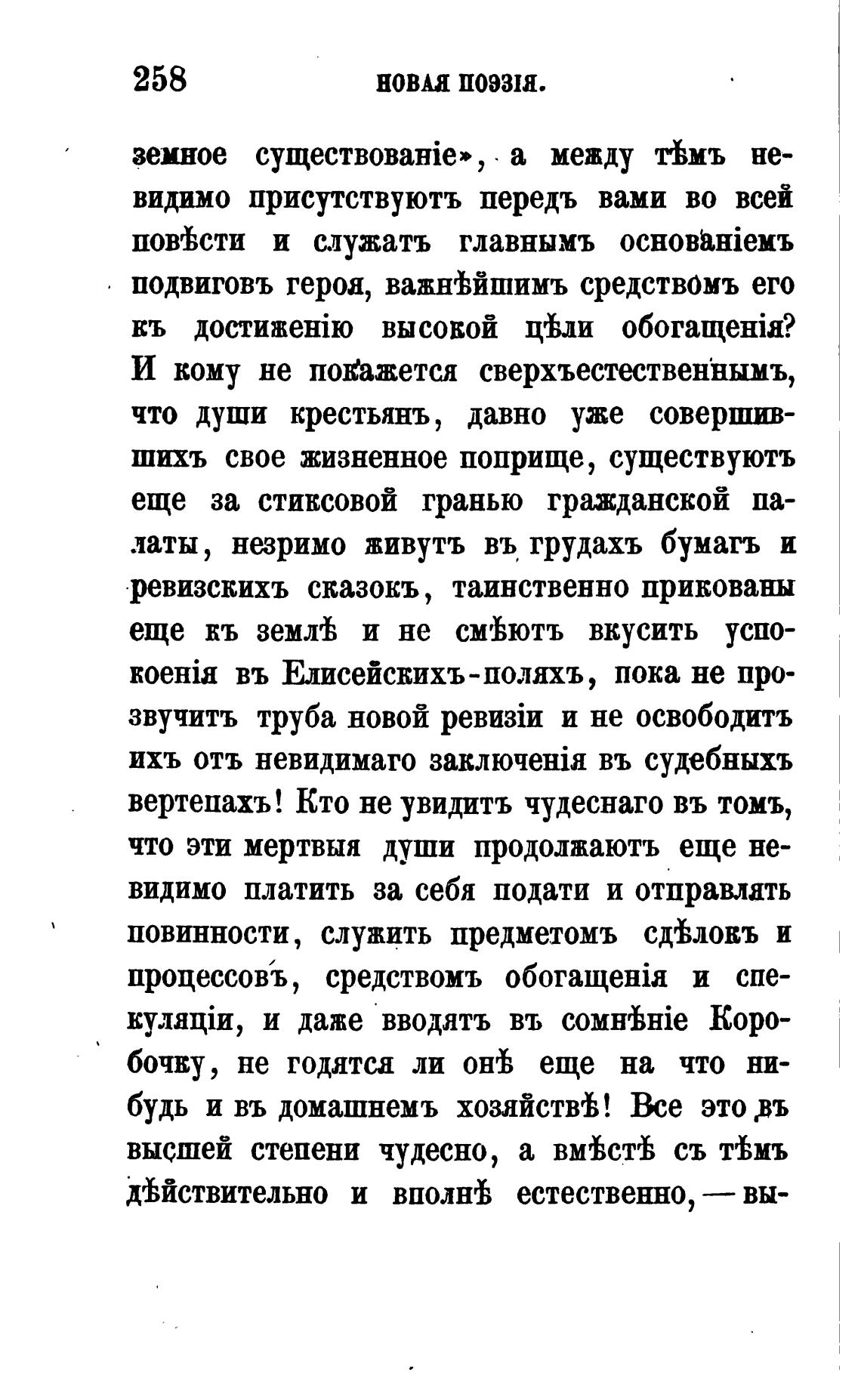 258 НОВАЯ ПОЭЗІЯ.

земное существованіе», а между тѣмъ невидимо присутствуютъ передъ вами во всей повѣсти и служатъ главнымъ основаніемъ подвиговъ героя, важнѣйшимъ средствомъ его къ достиженію высокой цѣли обогащенія? И кому не покажется сверхъестественнымъ, что души крестьянъ, давно уже совершившихъ свое жизненное поприще, существуютъ еще за стиксовой гранью гражданской палаты, незримо живутъ въ грудахъ бумагъ и ревизскихъ сказокъ, таинственно прикованы еще къ землѣ и не смѣютъ вкусить успокоенія въ Елисейскихъ-поляхъ, пока не прозвучитъ труба новой ревизіи и не освободитъ ихъ отъ невидимаго заключенія въ судебныхъ вертепахъ! Кто не увидитъ чудеснаго въ томъ, что эти мертвыя души продолжаютъ еще невидимо платить за себя подати и отправлять повинности, служить предметомъ сдѣлокъ и процессовъ, средствомъ обогащенія и спекуляціи, и даже вводятъ въ сомнѣніе Коробочку, не годятся ли онѣ еще на что нибудь и въ домашнемъ хозяйствѣ! Все это въ высшей степени чудесно, а вмѣстѣ съ тѣмъ дѣйствительно и вполнѣ естественно, — вы-